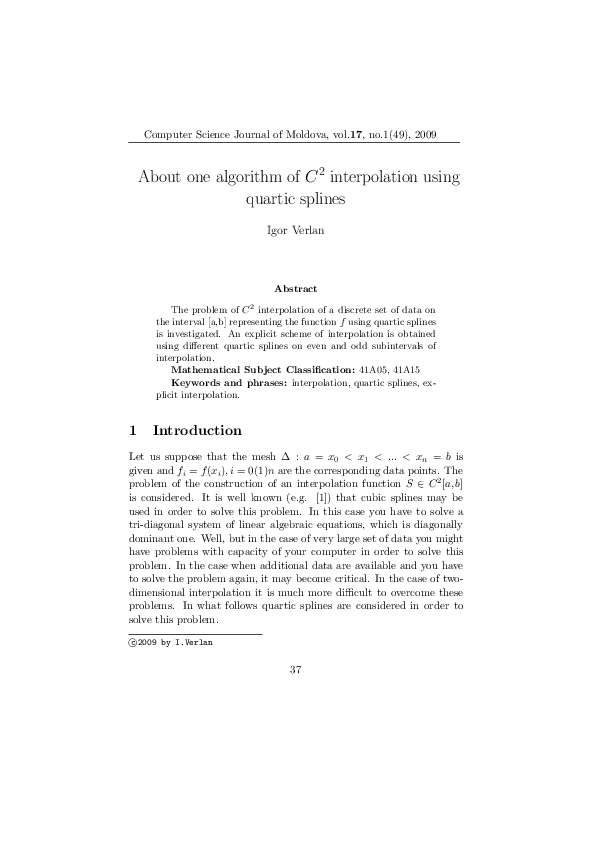 Computer Science Journal of Moldova, vol.17, no.1(49), 2009

About one algorithm of $C^2$ interpolation using quartic splines

Igor Verlan

Abstract

The problem of $C^2$ interpolation of a discrete set of data on the interval [a,b] representing the function $f$ using quartic splines is investigated. An explicit scheme of interpolation is obtained using different quartic splines on even and odd subintervals of interpolation.

Mathematical Subject Classification: 41A05, 41A15

Keywords and phrases: interpolation, quartic splines, explicit interpolation.

1 Introduction

Let us suppose that the mesh $\Delta : a = x_0 < x_1 < ... < x_n = b$ is given and $f_i = f(x_i), i = 0(1)n$ are the corresponding data points. The problem of the construction of an interpolation function $S \in C^2[a,b]$ is considered. It is well known (e.g. [1]) that cubic splines may be used in order to solve this problem. In this case you have to solve a tri-diagonal system of linear algebraic equations, which is diagonally dominant one. Well, but in the case of very large set of data you might have problems with capacity of your computer in order to solve this problem. In the case when additional data are available and you have to solve the problem again, it may become critical. In the case of two-dimensional interpolation it is much more difficult to overcome these problems. In what follows quartic splines are considered in order to solve this problem.

©2009 by I.Verlan

37